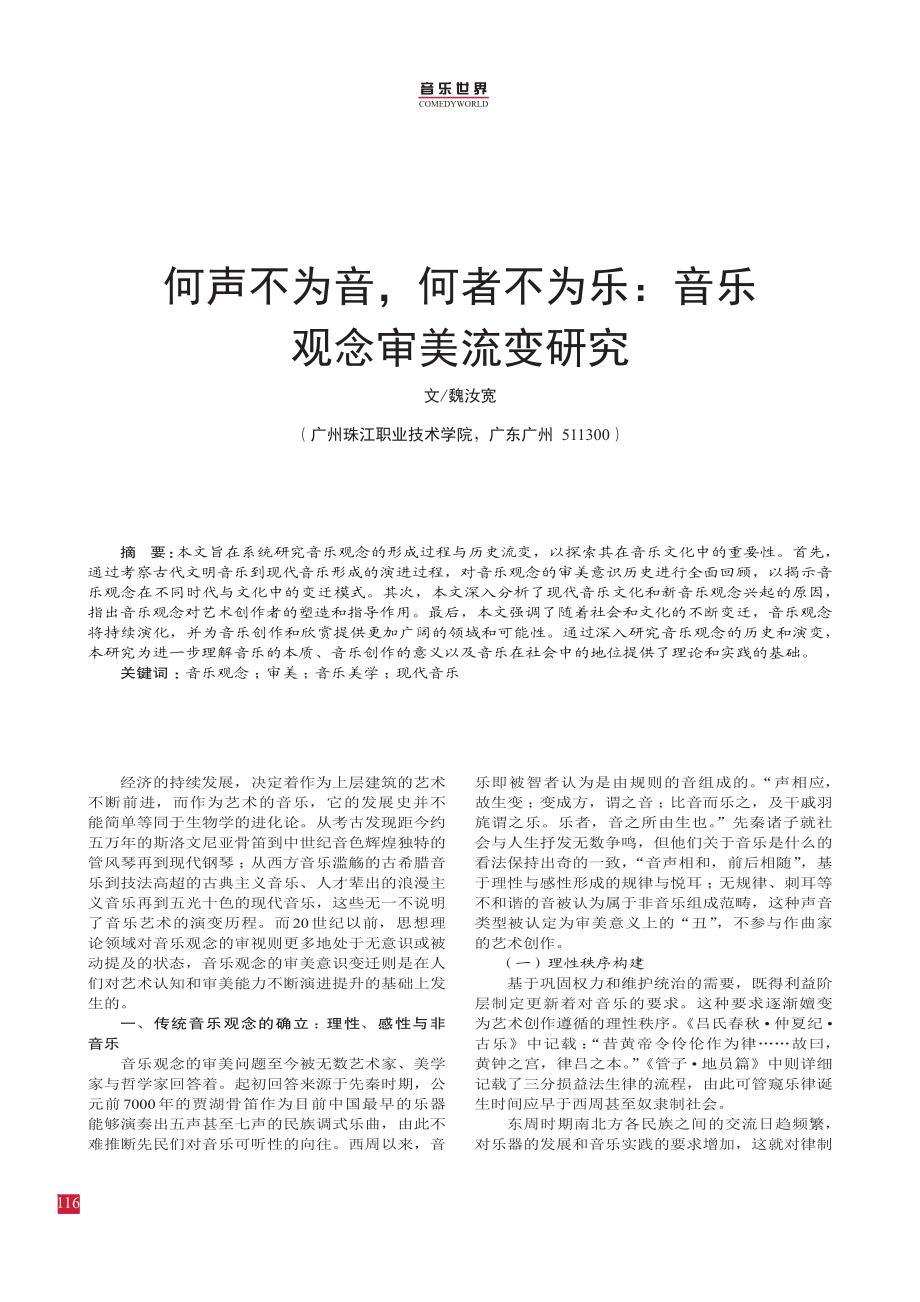 音乐世界
COMEDYWORLD

何声不为音，何者不为乐：音乐观念审美流变研究

文/魏汝宽

（广州珠江职业技术学院，广东广州 511300）

摘　要：本文旨在系统研究音乐观念的形成过程与历史流变，以探索其在音乐文化中的重要性。首先，通过考察古代文明音乐到现代音乐形成的演进过程，对音乐观念的审美意识历史进行全面回顾，以揭示音乐观念在不同时代与文化中的变迁模式。其次，本文深入分析了现代音乐文化和新音乐观念兴起的原因，指出音乐观念对艺术创作者的塑造和指导作用。最后，本文强调了随着社会和文化的不断变迁，音乐观念将持续演化，并为音乐创作和欣赏提供更加广阔的领域和可能性。通过深入研究音乐观念的历史和演变，本研究为进一步理解音乐的本质、音乐创作的意义以及音乐在社会中的地位提供了理论和实践的基础。

关键词：音乐观念；审美；音乐美学；现代音乐

经济的持续发展，决定着作为上层建筑的艺术不断前进，而作为艺术的音乐，它的发展史并不能简单等同于生物学的进化论。从考古发现距今约五万年的斯洛文尼亚骨笛到中世纪音色辉煌独特的管风琴再到现代钢琴；从西方音乐滥觞的古希腊音乐到技法高超的古典主义音乐、人才辈出的浪漫主义音乐再到五光十色的现代音乐，这些无一不说明了音乐艺术的演变历程。而20世纪以前，思想理论领域对音乐观念的审视则更多地处于无意识或被动提及的状态，音乐观念的审美意识变迁则是在人们对艺术认知和审美能力不断演进提升的基础上发生的。

一、传统音乐观念的确立：理性、感性与非音乐

音乐观念的审美问题至今被无数艺术家、美学家与哲学家回答着。起初回答来源于先秦时期，公元前7000年的贾湖骨笛作为目前中国最早的乐器能够演奏出五声甚至七声的民族调式乐曲，由此不难推断先民们对音乐可听性的向往。西周以来，音乐即被智者认为是由规则的音组成的。“声相应，故生变；变成方，谓之音；比音而乐之，及干戚羽旄谓之乐。乐者，音之所由生也。”先秦诸子就社会与人生抒发无数争鸣，但他们关于音乐是什么的看法保持出奇的一致，“音声相和，前后相随”，基于理性与感性形成的规律与悦耳；无规律、刺耳等不和谐的音被认为属于非音乐组成范畴，这种声音类型被认定为审美意义上的“丑”，不参与作曲家的艺术创作。

（一）理性秩序构建

基于巩固权力和维护统治的需要，既得利益阶层制定更新着对音乐的要求。这种要求逐渐嬗变为艺术创作遵循的理性秩序。《吕氏春秋·仲夏纪·古乐》中记载：“昔黄帝令伶伦作为律……故曰，黄钟之宫，律吕之本。”《管子·地员篇》中则详细记载了三分损益法生律的流程，由此可管窥乐律诞生时间应早于西周甚至奴隶制社会。

东周时期南北方各民族之间的交流日趋频繁，对乐器的发展和音乐实践的要求增加，这就对律制

116